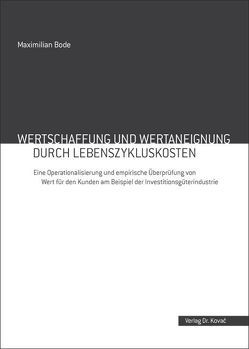 Maximilian Bode

WERTSCHAFFUNG UND WERTANEIGNUNG DURCH LEBENSZYKLUSKOSTEN

Eine Operationalisierung und empirische Überprüfung von Wert für den Kunden am Beispiel der Investitionsgüterindustrie

Verlag Dr. Kovač